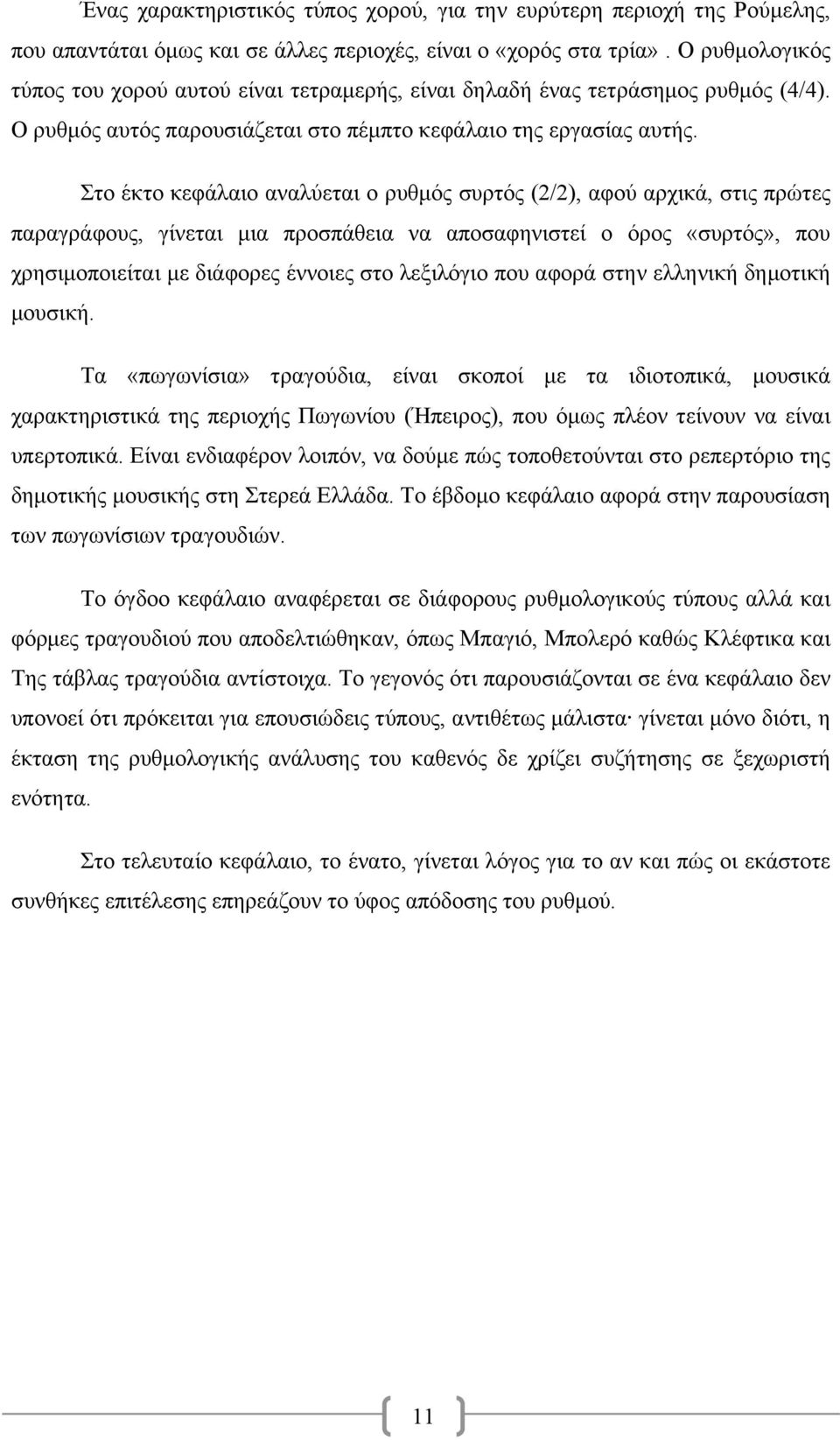 Ένας χαρακτηριστικός τύπος χορού, για την ευρύτερη περιοχή της Ρούμελης, που απαντάται όμως και σε άλλες περιοχές, είναι ο «χορός στα τρία». Ο ρυθμολογικός τύπος του χορού αυτού είναι τετραμερής, είναι δηλαδή ένας τετράσημος ρυθμός (4/4). Ο ρυθμός αυτός παρουσιάζεται στο πέμπτο κεφάλαιο της εργασίας αυτής.

Στο έκτο κεφάλαιο αναλύεται ο ρυθμός συρτός (2/2), αφού αρχικά, στις πρώτες παραγράφους, γίνεται μια προσπάθεια να αποσαφηνιστεί ο όρος «συρτός», που χρησιμοποιείται με διάφορες έννοιες στο λεξιλόγιο που αφορά στην ελληνική δημοτική μουσική.

Τα «πωγωνίσια» τραγούδια, είναι σκοποί με τα ιδιοτοπικά, μουσικά χαρακτηριστικά της περιοχής Πωγωνίου (Ήπειρος), που όμως πλέον τείνουν να είναι υπερτοπικά. Είναι ενδιαφέρον λοιπόν, να δούμε πώς τοποθετούνται στο ρεπερτόριο της δημοτικής μουσικής στη Στερεά Ελλάδα. Το έβδομο κεφάλαιο αφορά στην παρουσίαση των πωγωνίσιων τραγουδιών.

Το όγδοο κεφάλαιο αναφέρεται σε διάφορους ρυθμολογικούς τύπους αλλά και φόρμες τραγουδιού που αποδελτιώθηκαν, όπως Μπαγιό, Μπολερό καθώς Κλέφτικα και Της τάβλας τραγούδια αντίστοιχα. Το γεγονός ότι παρουσιάζονται σε ένα κεφάλαιο δεν υπονοεί ότι πρόκειται για επουσιώδεις τύπους, αντιθέτως μάλιστα· γίνεται μόνο διότι, η έκταση της ρυθμολογικής ανάλυσης του καθενός δε χρίζει συζήτησης σε ξεχωριστή ενότητα.

Στο τελευταίο κεφάλαιο, το ένατο, γίνεται λόγος για το αν και πώς οι εκάστοτε συνθήκες επιτέλεσης επηρεάζουν το ύφος απόδοσης του ρυθμού.

11